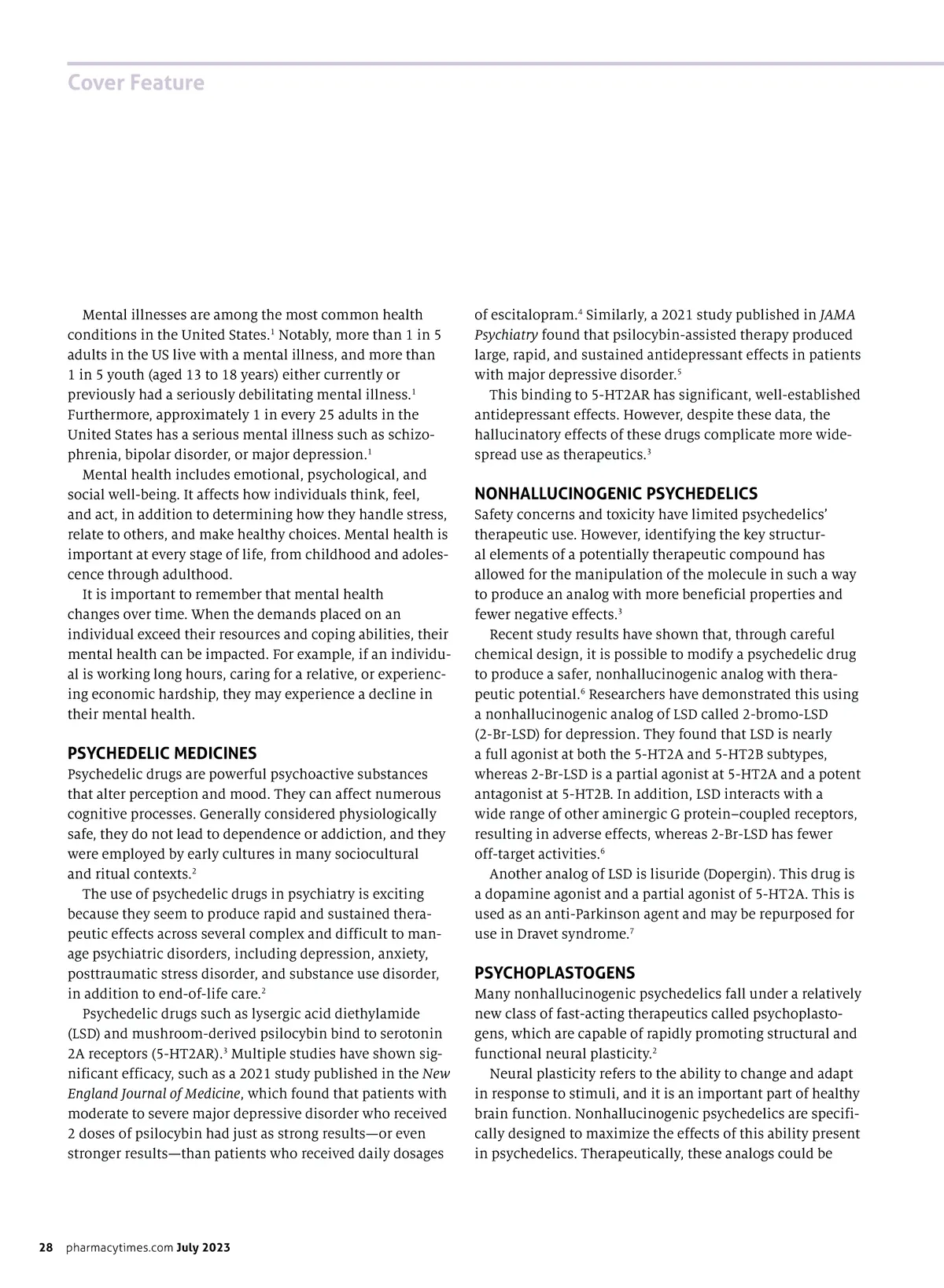 Cover Feature

Mental illnesses are among the most common health conditions in the United States.$^1$ Notably, more than 1 in 5 adults in the US live with a mental illness, and more than 1 in 5 youth (aged 13 to 18 years) either currently or previously had a seriously debilitating mental illness.$^1$ Furthermore, approximately 1 in every 25 adults in the United States has a serious mental illness such as schizophrenia, bipolar disorder, or major depression.$^1$

Mental health includes emotional, psychological, and social well-being. It affects how individuals think, feel, and act, in addition to determining how they handle stress, relate to others, and make healthy choices. Mental health is important at every stage of life, from childhood and adolescence through adulthood.

It is important to remember that mental health changes over time. When the demands placed on an individual exceed their resources and coping abilities, their mental health can be impacted. For example, if an individual is working long hours, caring for a relative, or experiencing economic hardship, they may experience a decline in their mental health.

PSYCHEDELIC MEDICINES

Psychedelic drugs are powerful psychoactive substances that alter perception and mood. They can affect numerous cognitive processes. Generally considered physiologically safe, they do not lead to dependence or addiction, and they were employed by early cultures in many sociocultural and ritual contexts.$^2$

The use of psychedelic drugs in psychiatry is exciting because they seem to produce rapid and sustained therapeutic effects across several complex and difficult to manage psychiatric disorders, including depression, anxiety, posttraumatic stress disorder, and substance use disorder, in addition to end-of-life care.$^2$

Psychedelic drugs such as lysergic acid diethylamide (LSD) and mushroom-derived psilocybin bind to serotonin 2A receptors (5-HT2AR).$^3$ Multiple studies have shown significant efficacy, such as a 2021 study published in the New England Journal of Medicine, which found that patients with moderate to severe major depressive disorder who received 2 doses of psilocybin had just as strong results—or even stronger results—than patients who received daily dosages of escitalopram.$^4$ Similarly, a 2021 study published in JAMA Psychiatry found that psilocybin-assisted therapy produced large, rapid, and sustained antidepressant effects in patients with major depressive disorder.$^5$

This binding to 5-HT2AR has significant, well-established antidepressant effects. However, despite these data, the hallucinatory effects of these drugs complicate more widespread use as therapeutics.$^3$

NONHALLUCINOGENIC PSYCHEDELICS

Safety concerns and toxicity have limited psychedelics' therapeutic use. However, identifying the key structural elements of a potentially therapeutic compound has allowed for the manipulation of the molecule in such a way to produce an analog with more beneficial properties and fewer negative effects.$^3$

Recent study results have shown that, through careful chemical design, it is possible to modify a psychedelic drug to produce a safer, nonhallucinogenic analog with therapeutic potential.$^6$ Researchers have demonstrated this using a nonhallucinogenic analog of LSD called 2-bromo-LSD (2-Br-LSD) for depression. They found that LSD is nearly a full agonist at both the 5-HT2A and 5-HT2B subtypes, whereas 2-Br-LSD is a partial agonist at 5-HT2A and a potent antagonist at 5-HT2B. In addition, LSD interacts with a wide range of other aminergic G protein–coupled receptors, resulting in adverse effects, whereas 2-Br-LSD has fewer off-target activities.$^6$

Another analog of LSD is lisuride (Dopergin). This drug is a dopamine agonist and a partial agonist of 5-HT2A. This is used as an anti-Parkinson agent and may be repurposed for use in Dravet syndrome.$^7$

PSYCHOPLASTOGENS

Many nonhallucinogenic psychedelics fall under a relatively new class of fast-acting therapeutics called psychoplastogens, which are capable of rapidly promoting structural and functional neural plasticity.$^2$

Neural plasticity refers to the ability to change and adapt in response to stimuli, and it is an important part of healthy brain function. Nonhallucinogenic psychedelics are specifically designed to maximize the effects of this ability present in psychedelics. Therapeutically, these analogs could be

28 pharmacytimes.com July 2023